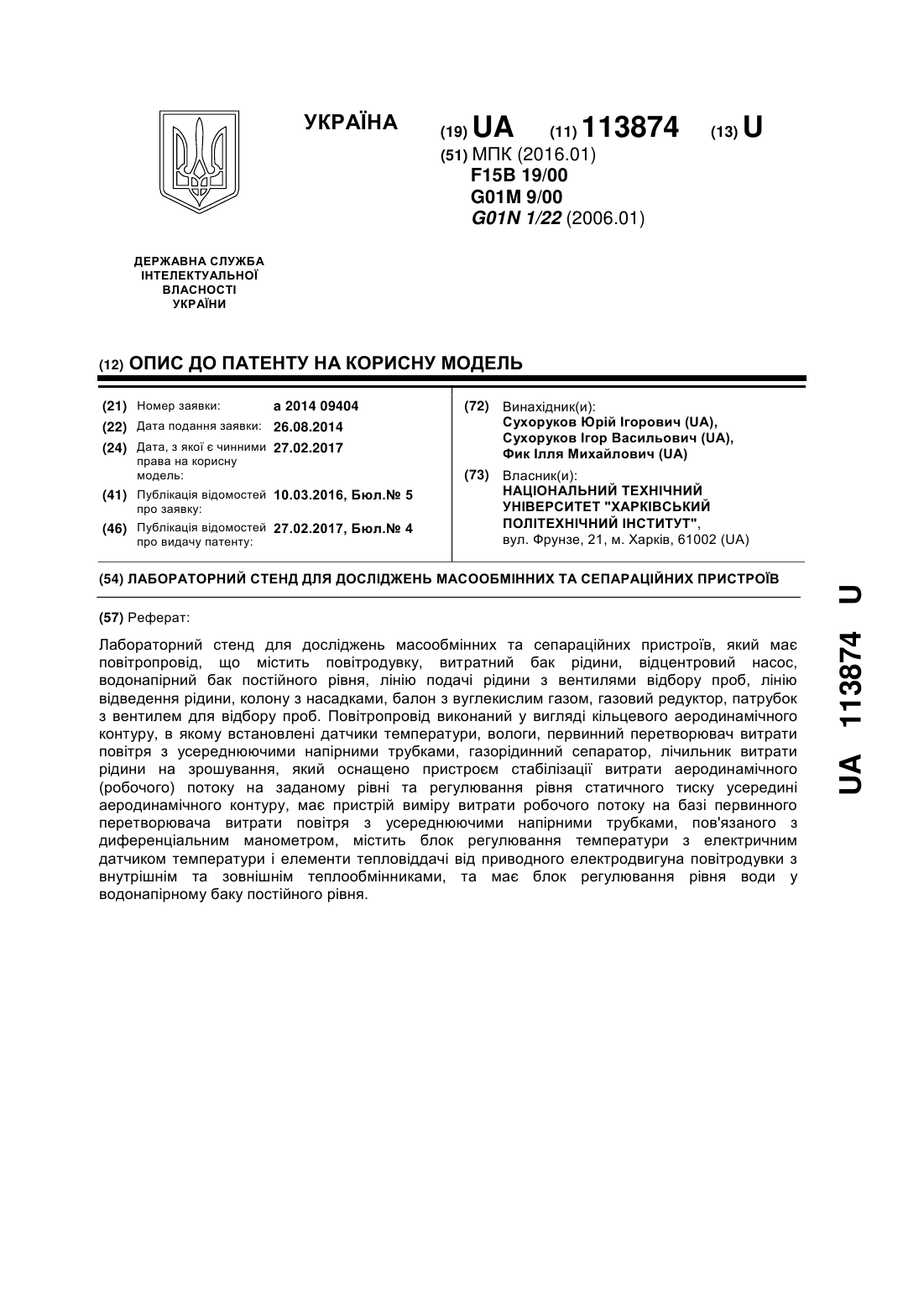 УКРАЇНА

(19) UA (11) 113874 (13) U

(51) МПК (2016.01)
F15B 19/00
G01M 9/00
G01N 1/22 (2006.01)

ДЕРЖАВНА СЛУЖБА ІНТЕЛЕКТУАЛЬНОЇ ВЛАСНОСТІ УКРАЇНИ

(12) ОПИС ДО ПАТЕНТУ НА КОРИСНУ МОДЕЛЬ

(21) Номер заявки: a 2014 09404
(22) Дата подання заявки: 26.08.2014
(24) Дата, з якої є чинними права на корисну модель: 27.02.2017
(41) Публікація відомостей про заявку: 10.03.2016, Бюл.№ 5
(46) Публікація відомостей про видачу патенту: 27.02.2017, Бюл.№ 4

(72) Винахідник(и):
Сухоруков Юрій Ігорович (UA),
Сухоруков Ігор Васильович (UA),
Фик Ілля Михайлович (UA)

(73) Власник(и):
НАЦІОНАЛЬНИЙ ТЕХНІЧНИЙ УНІВЕРСИТЕТ "ХАРКІВСЬКИЙ ПОЛІТЕХНІЧНИЙ ІНСТИТУТ",
вул. Фрунзе, 21, м. Харків, 61002 (UA)

(54) ЛАБОРАТОРНИЙ СТЕНД ДЛЯ ДОСЛІДЖЕНЬ МАСООБМІННИХ ТА СЕПАРАЦІЙНИХ ПРИСТРОЇВ

(57) Реферат:

Лабораторний стенд для досліджень масообмінних та сепараційних пристроїв, який має повітропровід, що містить повітродувку, витратний бак рідини, відцентровий насос, водонапірний бак постійного рівня, лінію подачі рідини з вентилями відбору проб, лінію відведення рідини, колону з насадками, балон з вуглекислим газом, газовий редуктор, патрубок з вентилем для відбору проб. Повітропровід виконаний у вигляді кільцевого аеродинамічного контуру, в якому встановлені датчики температури, вологи, первинний перетворювач витрати повітря з усереднюючими напірними трубками, газорідинний сепаратор, лічильник витрати рідини на зрошування, який оснащено пристроєм стабілізації витрати аеродинамічного (робочого) потоку на заданому рівні та регулювання рівня статичного тиску усередині аеродинамічного контуру, має пристрій виміру витрати робочого потоку на базі первинного перетворювача витрати повітря з усереднюючими напірними трубками, пов'язаного з диференціальним манометром, містить блок регулювання температури з електричним датчиком температури і елементи тепловіддачі від приводного електродвигуна повітродувки з внутрішнім та зовнішнім теплообмінниками, та має блок регулювання рівня води у водонапірному баку постійного рівня.

UA 113874 U